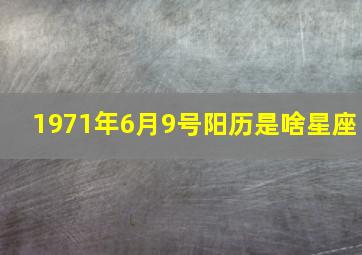 1971年6月9号阳历是啥星座